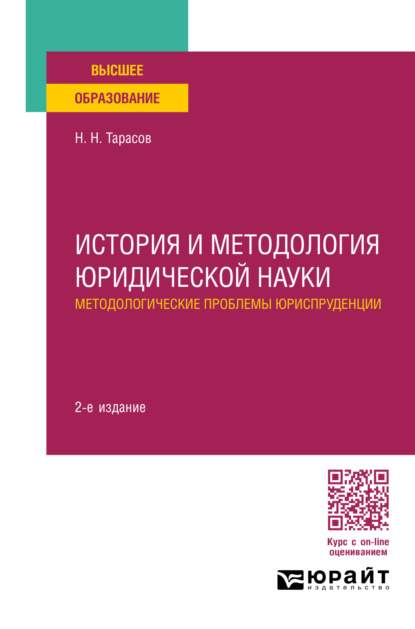 ВЫСШЕЕ
ОБРАЗОВАНИЕ

Н. Н. Тарасов

ИСТОРИЯ И МЕТОДОЛОГИЯ ЮРИДИЧЕСКОЙ НАУКИ
МЕТОДОЛОГИЧЕСКИЕ ПРОБЛЕМЫ ЮРИСПРУДЕНЦИИ

2-е издание

Курс с on-line оцениванием

ЮРАЙТ
издательство